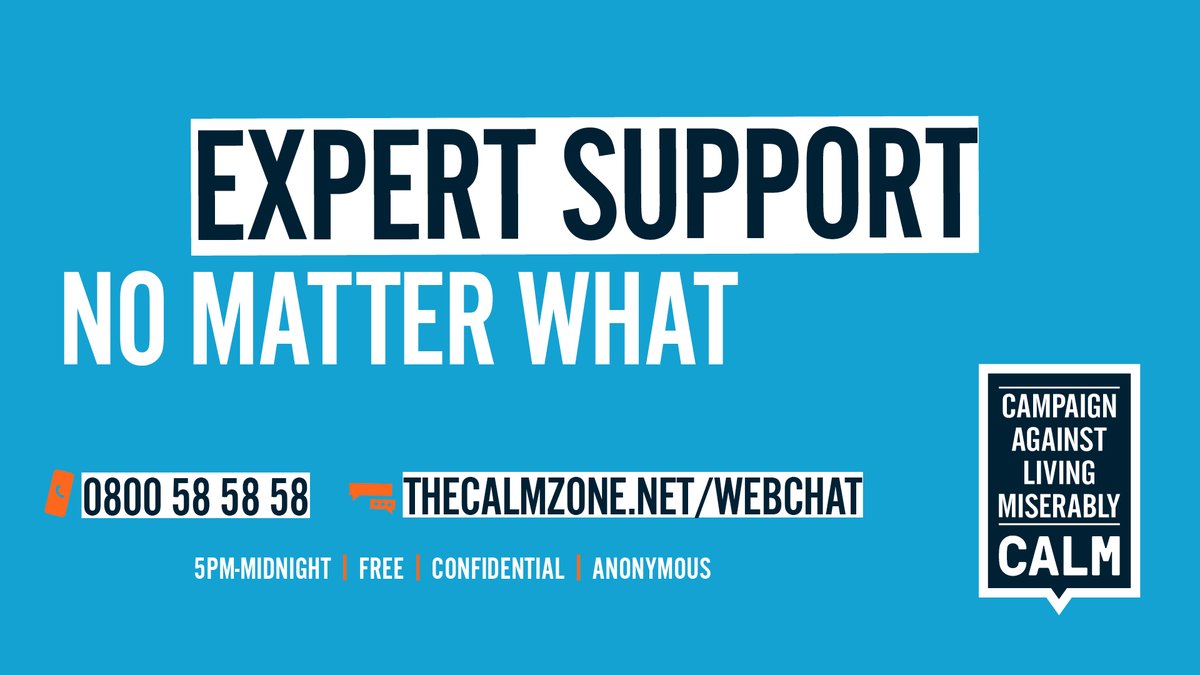 EXPERT SUPPORT
NO MATTER WHAT

0800 58 58 58 THECALMZONE.NET/WEBCHAT

5PM-MIDNIGHT | FREE | CONFIDENTIAL | ANONYMOUS

CAMPAIGN AGAINST LIVING MISERABLY
CALM